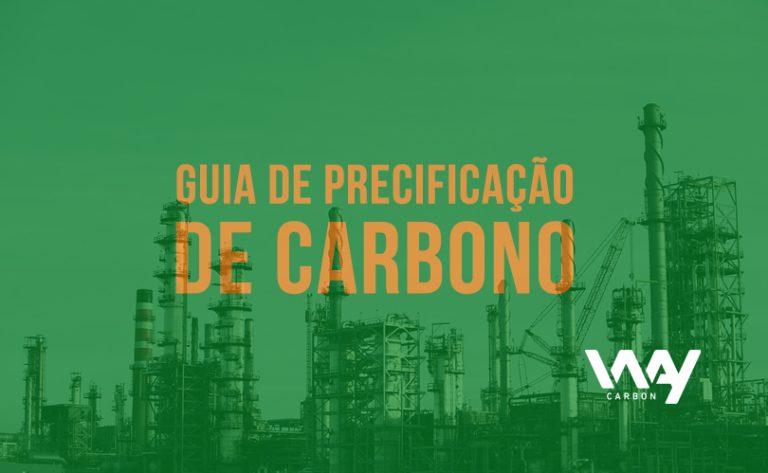 GUIA DE PRECIFICAÇÃO
DE CARBONO

WAY
CARBON